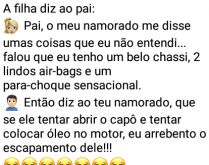 A filha diz ao pai:
👱‍♀️ Pai, o meu namorado me disse umas coisas que eu não entendi... falou que eu tenho um belo chassi, 2 lindos air-bags e um para-choque sensacional.
👨 Então diz ao teu namorado, que se ele tentar abrir o capô e tentar colocar óleo no motor, eu arrebento o escapamento dele!!!
😂😂😂😂😂😂😂